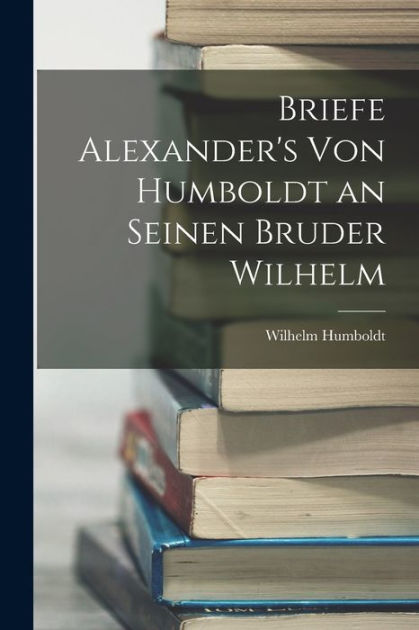 Briefe Alexander's Von Humboldt an Seinen Bruder Wilhelm

Wilhelm Humboldt